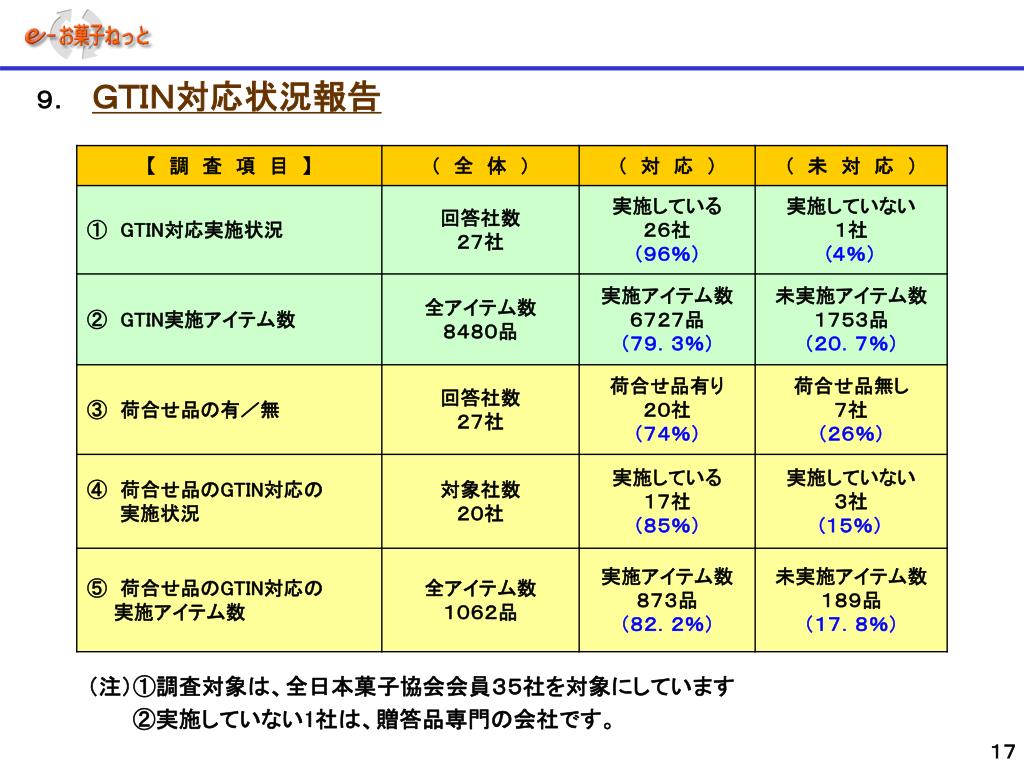 e-お菓子ねっと

9． GTIN対応状況報告

| 【 調 査 項 目 】 | （ 全 体 ） | （ 対 応 ） | （ 未 対 応 ） |
|---|---|---|---|
| ① GTIN対応実施状況 | 回答社数 27社 | 実施している 26社 （96%） | 実施していない 1社 （4%） |
| ② GTIN実施アイテム数 | 全アイテム数 8480品 | 実施アイテム数 6727品 （79．3%） | 未実施アイテム数 1753品 （20．7%） |
| ③ 荷合せ品の有／無 | 回答社数 27社 | 荷合せ品有り 20社 （74%） | 荷合せ品無し 7社 （26%） |
| ④ 荷合せ品のGTIN対応の実施状況 | 対象社数 20社 | 実施している 17社 （85%） | 実施していない 3社 （15%） |
| ⑤ 荷合せ品のGTIN対応の実施アイテム数 | 全アイテム数 1062品 | 実施アイテム数 873品 （82．2%） | 未実施アイテム数 189品 （17．8%） |

（注）①調査対象は、全日本菓子協会会員35社を対象にしています
②実施していない1社は、贈答品専門の会社です。

17